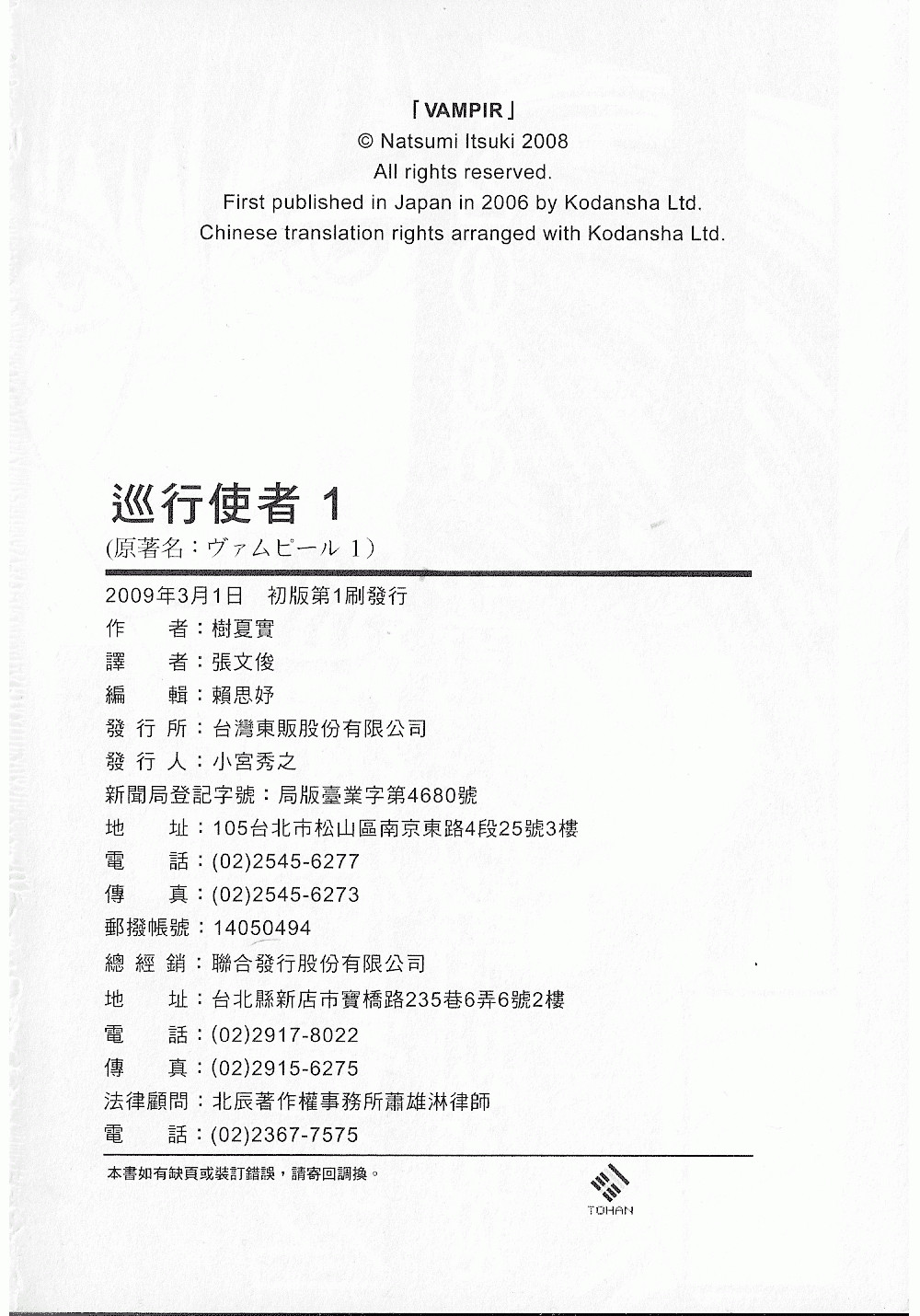 「VAMPIR」
© Natsumi Itsuki 2008
All rights reserved.
First published in Japan in 2006 by Kodansha Ltd.
Chinese translation rights arranged with Kodansha Ltd.

巡行使者 1
(原著名：ヴァムピール 1)

2009年3月1日 初版第1刷發行
作　者：樹夏實
譯　者：張文俊
編　輯：賴思妤
發 行 所：台灣東販股份有限公司
發 行 人：小宮秀之
新聞局登記字號：局版臺業字第4680號
地　址：105台北市松山區南京東路4段25號3樓
電　話：(02)2545-6277
傳　真：(02)2545-6273
郵撥帳號：14050494
總 經 銷：聯合發行股份有限公司
地　址：台北縣新店市寶橋路235巷6弄6號2樓
電　話：(02)2917-8022
傳　真：(02)2915-6275
法律顧問：北辰著作權事務所蕭雄淋律師
電　話：(02)2367-7575

本書如有缺頁或裝訂錯誤，請寄回調換。

TOHAN